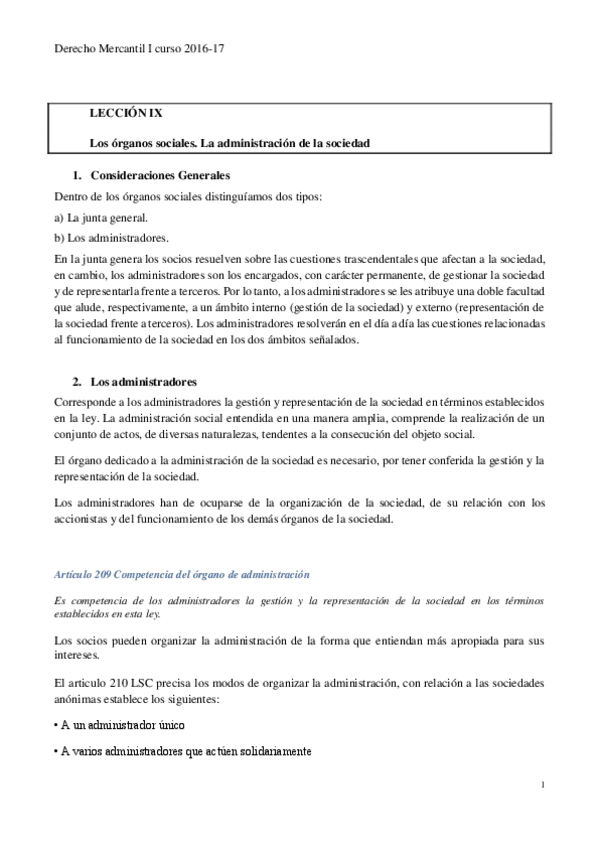 Derecho Mercantil I curso 2016-17

LECCIÓN IX

Los órganos sociales. La administración de la sociedad

1. Consideraciones Generales

Dentro de los órganos sociales distinguíamos dos tipos:

a) La junta general.

b) Los administradores.

En la junta genera los socios resuelven sobre las cuestiones trascendentales que afectan a la sociedad, en cambio, los administradores son los encargados, con carácter permanente, de gestionar la sociedad y de representarla frente a terceros. Por lo tanto, a los administradores se les atribuye una doble facultad que alude, respectivamente, a un ámbito interno (gestión de la sociedad) y externo (representación de la sociedad frente a terceros). Los administradores resolverán en el día a día las cuestiones relacionadas al funcionamiento de la sociedad en los dos ámbitos señalados.

2. Los administradores

Corresponde a los administradores la gestión y representación de la sociedad en términos establecidos en la ley. La administración social entendida en una manera amplia, comprende la realización de un conjunto de actos, de diversas naturalezas, tendentes a la consecución del objeto social.

El órgano dedicado a la administración de la sociedad es necesario, por tener conferida la gestión y la representación de la sociedad.

Los administradores han de ocuparse de la organización de la sociedad, de su relación con los accionistas y del funcionamiento de los demás órganos de la sociedad.

Artículo 209 Competencia del órgano de administración

Es competencia de los administradores la gestión y la representación de la sociedad en los términos establecidos en esta ley.

Los socios pueden organizar la administración de la forma que entiendan más apropiada para sus intereses.

El articulo 210 LSC precisa los modos de organizar la administración, con relación a las sociedades anónimas establece los siguientes:

• A un administrador único

• A varios administradores que actúen solidariamente

1